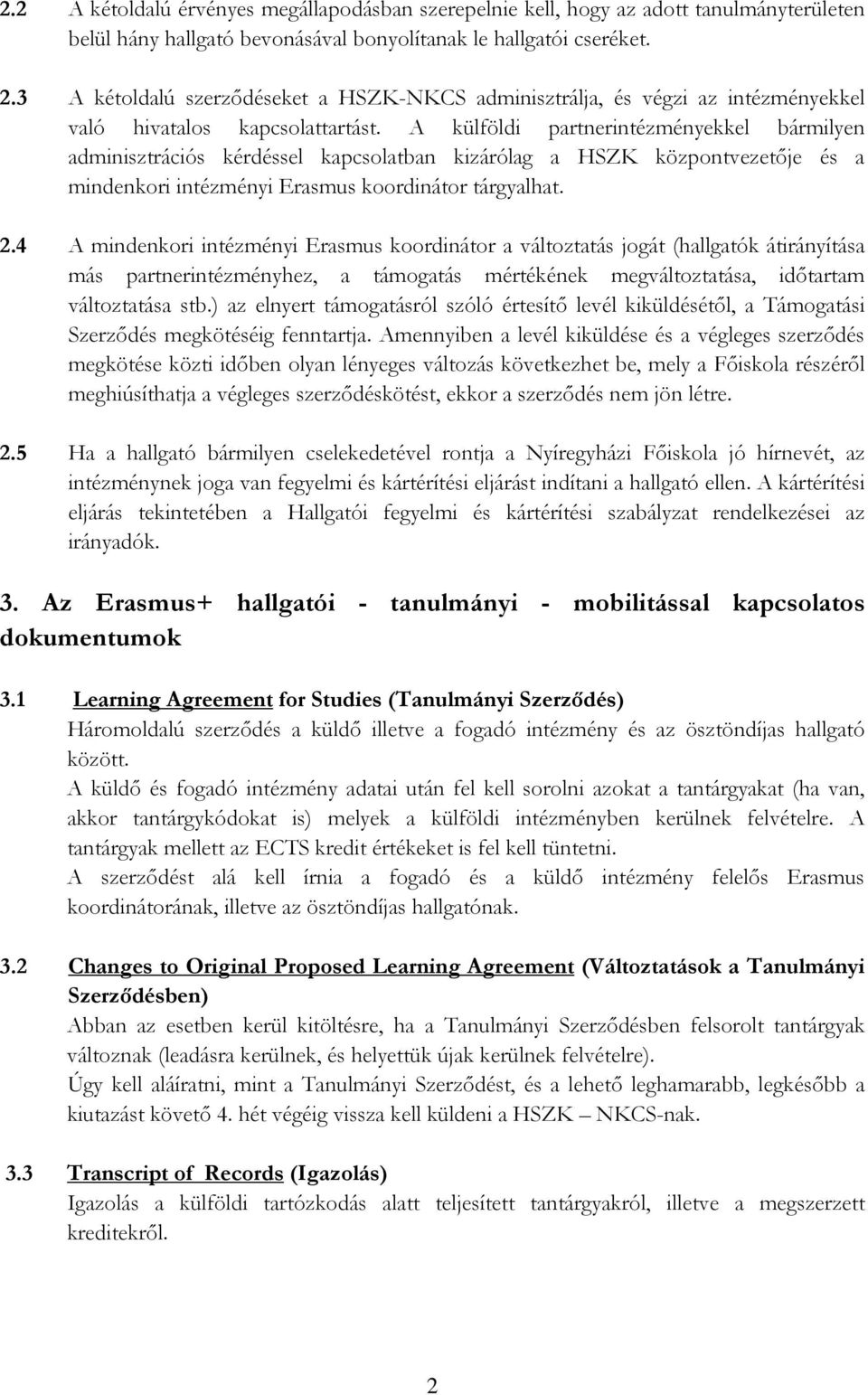 2.2 A kétoldalú érvényes megállapodásban szerepelnie kell, hogy az adott tanulmányterületen belül hány hallgató bevonásával bonyolítanak le hallgatói cseréket.

2.3 A kétoldalú szerződéseket a HSZK-NKCS adminisztrálja, és végzi az intézményekkel való hivatalos kapcsolattartást. A külföldi partnerintézményekkel bármilyen adminisztrációs kérdéssel kapcsolatban kizárólag a HSZK központvezetője és a mindenkori intézményi Erasmus koordinátor tárgyalhat.

2.4 A mindenkori intézményi Erasmus koordinátor a változtatás jogát (hallgatók átirányítása más partnerintézményhez, a támogatás mértékének megváltoztatása, időtartam változtatása stb.) az elnyert támogatásról szóló értesítő levél kiküldésétől, a Támogatási Szerződés megkötéséig fenntartja. Amennyiben a levél kiküldése és a végleges szerződés megkötése közti időben olyan lényeges változás következhet be, mely a Főiskola részéről meghiúsíthatja a végleges szerződéskötést, ekkor a szerződés nem jön létre.

2.5 Ha a hallgató bármilyen cselekedetével rontja a Nyíregyházi Főiskola jó hírnevét, az intézménynek joga van fegyelmi és kártérítési eljárást indítani a hallgató ellen. A kártérítési eljárás tekintetében a Hallgatói fegyelmi és kártérítési szabályzat rendelkezései az irányadók.

3. Az Erasmus+ hallgatói - tanulmányi - mobilitással kapcsolatos dokumentumok

3.1 Learning Agreement for Studies (Tanulmányi Szerződés)
Háromoldalú szerződés a küldő illetve a fogadó intézmény és az ösztöndíjas hallgató között.
A küldő és fogadó intézmény adatai után fel kell sorolni azokat a tantárgyakat (ha van, akkor tantárgykódokat is) melyek a külföldi intézményben kerülnek felvételre. A tantárgyak mellett az ECTS kredit értékeket is fel kell tüntetni.
A szerződést alá kell írnia a fogadó és a küldő intézmény felelős Erasmus koordinátorának, illetve az ösztöndíjas hallgatónak.

3.2 Changes to Original Proposed Learning Agreement (Változtatások a Tanulmányi Szerződésben)
Abban az esetben kerül kitöltésre, ha a Tanulmányi Szerződésben felsorolt tantárgyak változnak (leadásra kerülnek, és helyettük újak kerülnek felvételre).
Úgy kell aláíratni, mint a Tanulmányi Szerződést, és a lehető leghamarabb, legkésőbb a kiutazást követő 4. hét végéig vissza kell küldeni a HSZK – NKCS-nak.

3.3 Transcript of Records (Igazolás)
Igazolás a külföldi tartózkodás alatt teljesített tantárgyakról, illetve a megszerzett kreditekről.

2